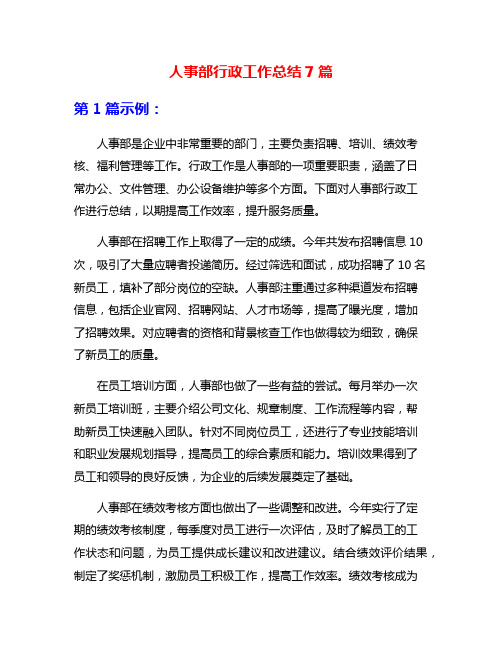 人事部行政工作总结 7 篇

第 1 篇示例：

人事部是企业中非常重要的部门，主要负责招聘、培训、绩效考核、福利管理等工作。行政工作是人事部的一项重要职责，涵盖了日常办公、文件管理、办公设备维护等多个方面。下面对人事部行政工作进行总结，以期提高工作效率，提升服务质量。

人事部在招聘工作上取得了一定的成绩。今年共发布招聘信息 10 次，吸引了大量应聘者投递简历。经过筛选和面试，成功招聘了 10 名新员工，填补了部分岗位的空缺。人事部注重通过多种渠道发布招聘信息，包括企业官网、招聘网站、人才市场等，提高了曝光度，增加了招聘效果。对应聘者的资格和背景核查工作也做得较为细致，确保了新员工的质量。

在员工培训方面，人事部也做了一些有益的尝试。每月举办一次新员工培训班，主要介绍公司文化、规章制度、工作流程等内容，帮助新员工快速融入团队。针对不同岗位员工，还进行了专业技能培训和职业发展规划指导，提高员工的综合素质和能力。培训效果得到了员工和领导的良好反馈，为企业的后续发展奠定了基础。

人事部在绩效考核方面也做出了一些调整和改进。今年实行了定期的绩效考核制度，每季度对员工进行一次评估，及时了解员工的工作状态和问题，为员工提供成长建议和改进建议。结合绩效评价结果，制定了奖惩机制，激励员工积极工作，提高工作效率。绩效考核成为